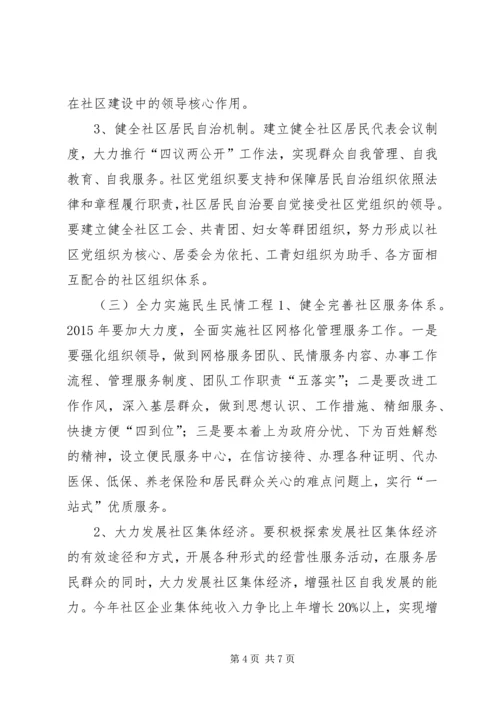 在社区建设中的领导核心作用。

3、健全社区居民自治机制。建立健全社区居民代表会议制度，大力推行“四议两公开”工作法，实现群众自我管理、自我教育、自我服务。社区党组织要支持和保障居民自治组织依照法律和章程履行职责,社区居民自治要自觉接受社区党组织的领导。要建立健全社区工会、共青团、妇女等群团组织，努力形成以社区党组织为核心、居委会为依托、工青妇组织为助手、各方面相互配合的社区组织体系。

（三）全力实施民生民情工程 1、健全完善社区服务体系。2015 年要加大力度，全面实施社区网格化管理服务工作。一是要强化组织领导，做到网格服务团队、民情服务内容、办事工作流程、管理服务制度、团队工作职责“五落实”；二是要改进工作作风，深入基层群众，做到思想认识、工作措施、精细服务、快捷方便“四到位”；三是要本着上为政府分忧、下为百姓解愁的精神，设立便民服务中心，在信访接待、办理各种证明、代办医保、低保、养老保险和居民群众关心的难点问题上，实行“一站式”优质服务。

2、大力发展社区集体经济。要积极探索发展社区集体经济的有效途径和方式，开展各种形式的经营性服务活动，在服务居民群众的同时，大力发展社区集体经济，增强社区自我发展的能力。今年社区企业集体纯收入力争比上年增长 20%以上，实现增

第 4 页 共 7 页